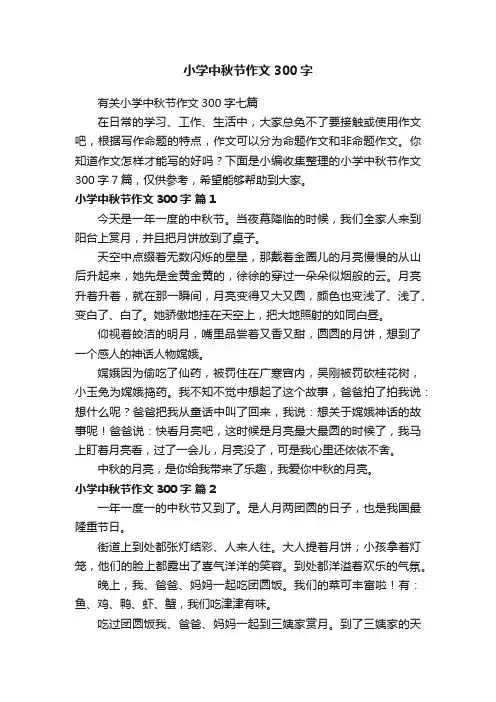 小学中秋节作文300字

有关小学中秋节作文300字七篇

在日常的学习、工作、生活中，大家总免不了要接触或使用作文吧，根据写作命题的特点，作文可以分为命题作文和非命题作文。你知道作文怎样才能写的好吗？下面是小编收集整理的小学中秋节作文300字7篇，仅供参考，希望能够帮助到大家。

小学中秋节作文300字 篇1

今天是一年一度的中秋节。当夜幕降临的时候，我们全家人来到阳台上赏月，并且把月饼放到了桌子。

天空中点缀着无数闪烁的星星，那戴着金圈儿的月亮慢慢的从山后升起来，她先是金黄金黄的，徐徐的穿过一朵朵似烟般的云。月亮升着升着，就在那一瞬间，月亮变得又大又圆，颜色也变浅了、浅了、变白了、白了。她骄傲地挂在天空上，把大地照射的如同白昼。

仰视着皎洁的明月，嘴里品尝着又香又甜，圆圆的月饼，想到了一个感人的神话人物嫦娥。

嫦娥因为偷吃了仙药，被罚住在广寒宫内，吴刚被罚砍桂花树，小玉兔为嫦娥捣药。我不知不觉中想起了这个故事，爸爸拍了拍我说：想什么呢？爸爸把我从童话中叫了回来，我说：想关于嫦娥神话的故事呢！爸爸说：快看月亮吧，这时候是月亮最大最圆的时候了，我马上盯着月亮看，过了一会儿，月亮没了，可是我心里还依依不舍。

中秋的月亮，是你给我带来了乐趣，我爱你中秋的月亮。

小学中秋节作文300字 篇2

一年一度一的中秋节又到了。是人月两团圆的日子，也是我国最隆重节日。

街道上到处都张灯结彩、人来人往。大人提着月饼；小孩拿着灯笼，他们的脸上都露出了喜气洋洋的笑容。到处都洋溢着欢乐的气氛。

晚上，我、爸爸、妈妈一起吃团圆饭。我们的菜可丰富啦！有：鱼、鸡、鸭、虾、蟹，我们吃津津有味。

吃过团圆饭我、爸爸、妈妈一起到三姨家赏月。到了三姨家的天